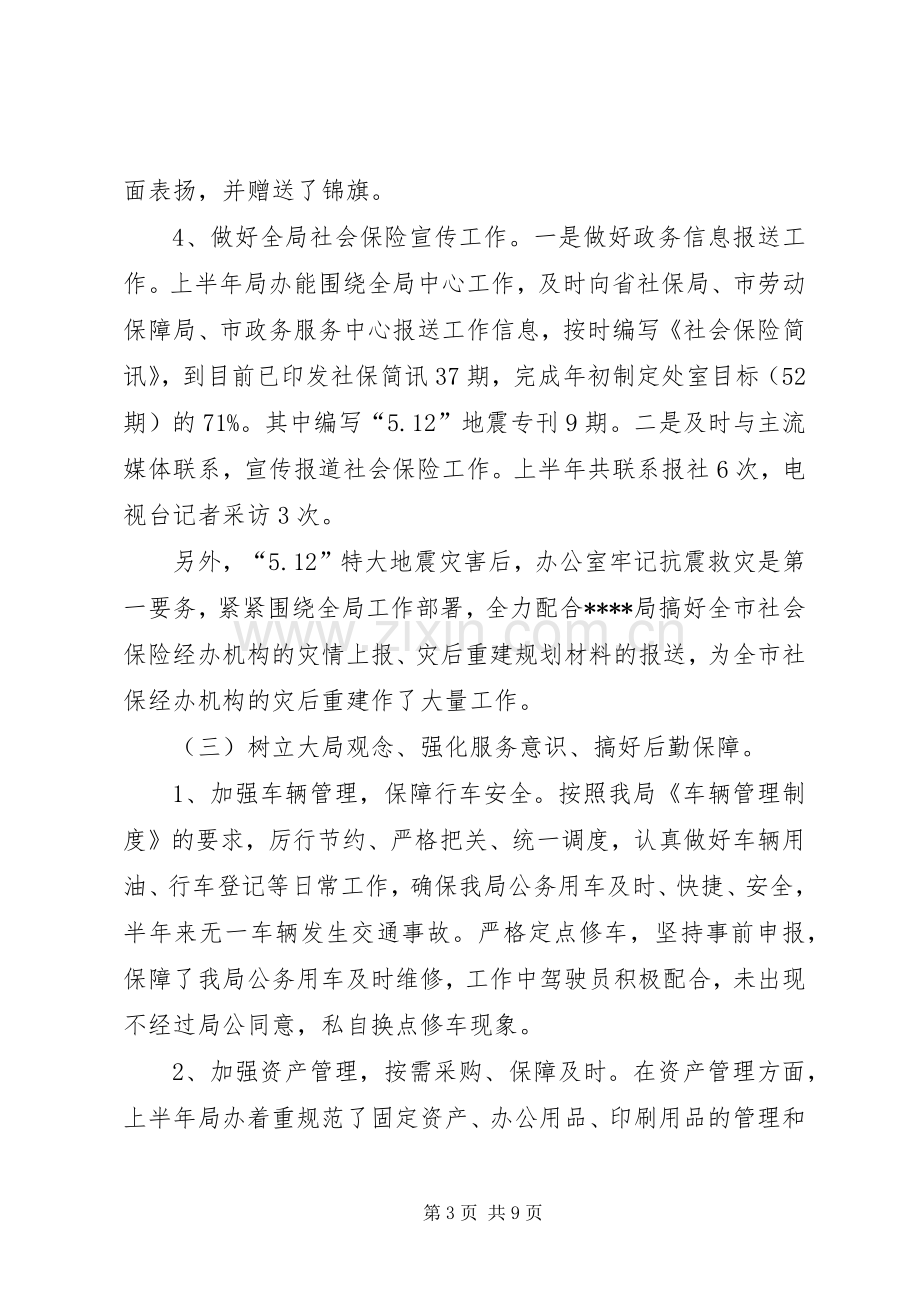 面表扬，并赠送了锦旗。

4、做好全局社会保险宣传工作。一是做好政务信息报送工作。上半年局办能围绕全局中心工作，及时向省社保局、市劳动保障局、市政务服务中心报送工作信息，按时编写《社会保险简讯》，到目前已印发社保简讯37期，完成年初制定处室目标（52期）的71%。其中编写“5.12”地震专刊9期。二是及时与主流媒体联系，宣传报道社会保险工作。上半年共联系报社6次，电视台记者采访3次。

另外，“5.12”特大地震灾害后，办公室牢记抗震救灾是第一要务，紧紧围绕全局工作部署，全力配合****局搞好全市社会保险经办机构的灾情上报、灾后重建规划材料的报送，为全市社保经办机构的灾后重建作了大量工作。

（三）树立大局观念、强化服务意识、搞好后勤保障。

1、加强车辆管理，保障行车安全。按照我局《车辆管理制度》的要求，厉行节约、严格把关、统一调度，认真做好车辆用油、行车登记等日常工作，确保我局公务用车及时、快捷、安全，半年来无一车辆发生交通事故。严格定点修车，坚持事前申报，保障了我局公务用车及时维修，工作中驾驶员积极配合，未出现不经过局公同意，私自换点修车现象。

2、加强资产管理，按需采购、保障及时。在资产管理方面，上半年局办着重规范了固定资产、办公用品、印刷用品的管理和

第3页 共9页

www.zixin.com.cn